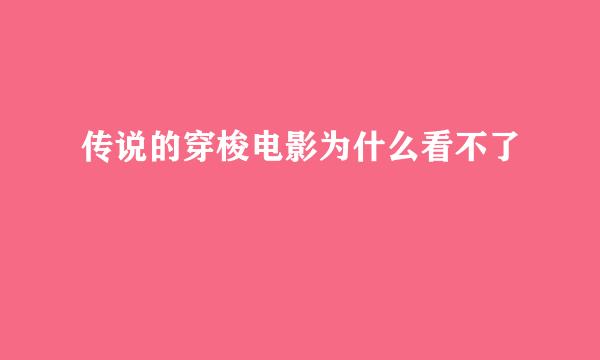 传说的穿梭电影为什么看不了